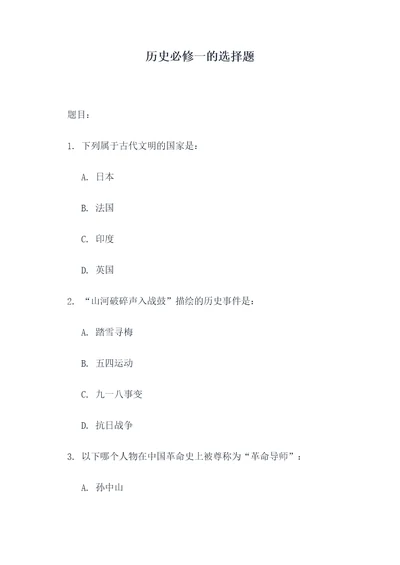 历史必修一的选择题

题目：

1. 下列属于古代文明的国家是：

A. 日本

B. 法国

C. 印度

D. 英国

2. “山河破碎声入战鼓”描绘的历史事件是：

A. 踏雪寻梅

B. 五四运动

C. 九一八事变

D. 抗日战争

3. 以下哪个人物在中国革命史上被尊称为“革命导师”：

A. 孙中山